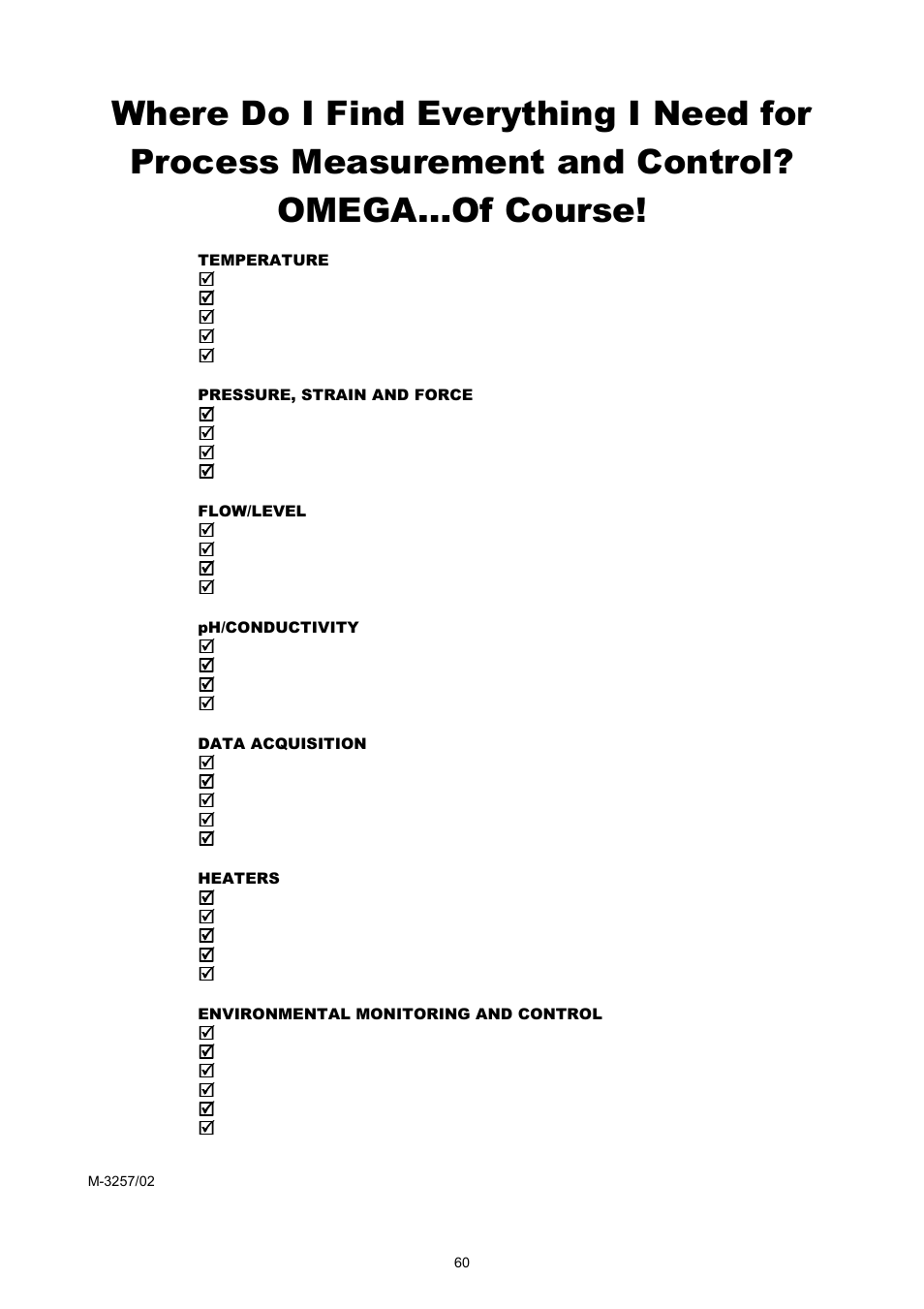 Where Do I Find Everything I Need for Process Measurement and Control? OMEGA…Of Course!

TEMPERATURE
☑
☑
☑
☑
☑

PRESSURE, STRAIN AND FORCE
☑
☑
☑
☑

FLOW/LEVEL
☑
☑
☑
☑

pH/CONDUCTIVITY
☑
☑
☑
☑

DATA ACQUISITION
☑
☑
☑
☑
☑

HEATERS
☑
☑
☑
☑
☑

ENVIRONMENTAL MONITORING AND CONTROL
☑
☑
☑
☑
☑
☑

M-3257/02

60